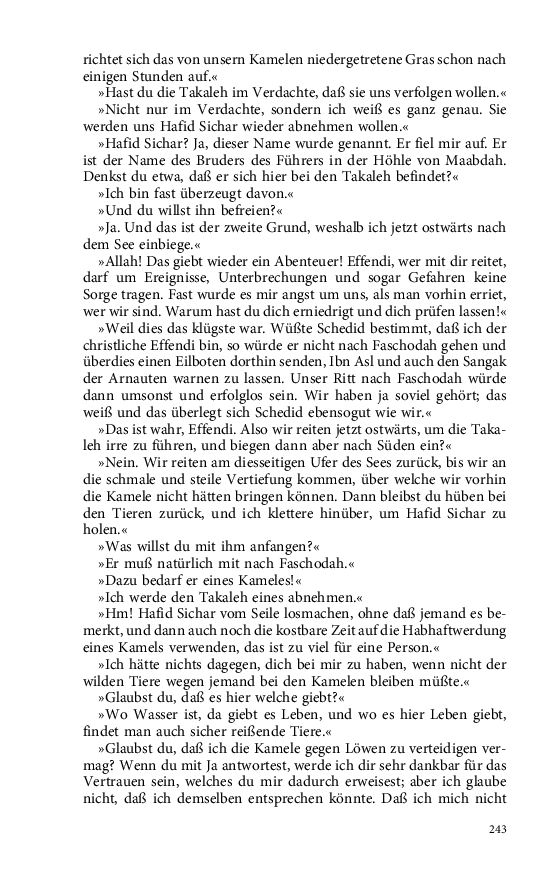 richtet sich das von unsern Kamelen niedergetretene Gras schon nach einigen Stunden auf.«

»Hast du die Takaleh im Verdachte, daß sie uns verfolgen wollen.«

»Nicht nur im Verdachte, sondern ich weiß es ganz genau. Sie werden uns Hafid Sichar wieder abnehmen wollen.«

»Hafid Sichar? Ja, dieser Name wurde genannt. Er fiel mir auf. Er ist der Name des Bruders des Führers in der Höhle von Maabdah. Denkst du etwa, daß er sich hier bei den Takaleh befindet?«

»Ich bin fast überzeugt davon.«

»Und du willst ihn befreien?«

»Ja. Und das ist der zweite Grund, weshalb ich jetzt ostwärts nach dem See einbiege.«

»Allah! Das giebt wieder ein Abenteuer! Effendi, wer mit dir reitet, darf um Ereignisse, Unterbrechungen und sogar Gefahren keine Sorge tragen. Fast wurde es mir angst um uns, als man vorhin erriet, wer wir sind. Warum hast du dich erniedrigt und dich prüfen lassen!«

»Weil dies das klügste war. Wüßte Schedid bestimmt, daß ich der christliche Effendi bin, so würde er nicht nach Faschodah gehen und überdies einen Eilboten dorthin senden, Ibn Asl und auch den Sangak der Arnauten warnen zu lassen. Unser Ritt nach Faschodah würde dann umsonst und erfolglos sein. Wir haben ja soviel gehört; das weiß und das überlegt sich Schedid ebensogut wie wir.«

»Das ist wahr, Effendi. Also wir reiten jetzt ostwärts, um die Takaleh irre zu führen, und biegen dann aber nach Süden ein?«

»Nein. Wir reiten am diesseitigen Ufer des Sees zurück, bis wir an die schmale und steile Vertiefung kommen, über welche wir vorhin die Kamele nicht hätten bringen können. Dann bleibst du hüben bei den Tieren zurück, und ich klettere hinüber, um Hafid Sichar zu holen.«

»Was willst du mit ihm anfangen?«

»Er muß natürlich mit nach Faschodah.«

»Dazu bedarf er eines Kameles!«

»Ich werde den Takaleh eines abnehmen.«

»Hm! Hafid Sichar vom Seile losmachen, ohne daß jemand es bemerkt, und dann auch noch die kostbare Zeit auf die Habhaftwerdung eines Kamels verwenden, das ist zu viel für eine Person.«

»Ich hätte nichts dagegen, dich bei mir zu haben, wenn nicht der wilden Tiere wegen jemand bei den Kamelen bleiben müßte.«

»Glaubst du, daß es hier welche giebt?«

»Wo Wasser ist, da giebt es Leben, und wo es hier Leben giebt, findet man auch sicher reißende Tiere.«

»Glaubst du, daß ich die Kamele gegen Löwen zu verteidigen vermag? Wenn du mit Ja antwortest, werde ich dir sehr dankbar für das Vertrauen sein, welches du mir dadurch erweisest; aber ich glaube nicht, daß ich demselben entsprechen könnte. Daß ich mich nicht

243